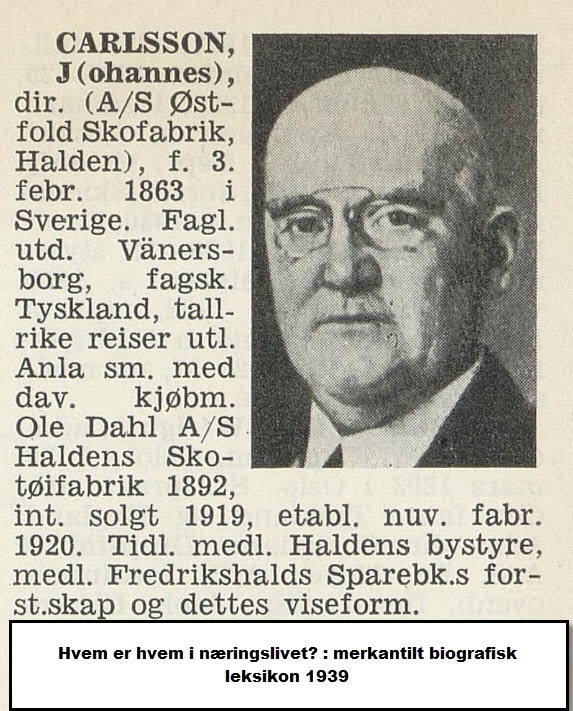 CARLSSON, J(ohannes), dir. (A/S Østfold Skofabrik, Halden), f. 3. febr. 1863 i Sverige. Fagl. utd. Vänersborg, fagsk. Tyskland, tallrike reiser utl. Anla sm. med dav. kjøbm. Ole Dahl A/S Haldens Skotøifabrik 1892, int. solgt 1919, etabl. nuv. fabr. 1920. Tidl. medl. Haldens bystyre, medl. Fredrikshalds Sparebk.s forst.skap og dettes viseform.

Hvem er hvem i næringslivet? : merkantilt biografisk leksikon 1939